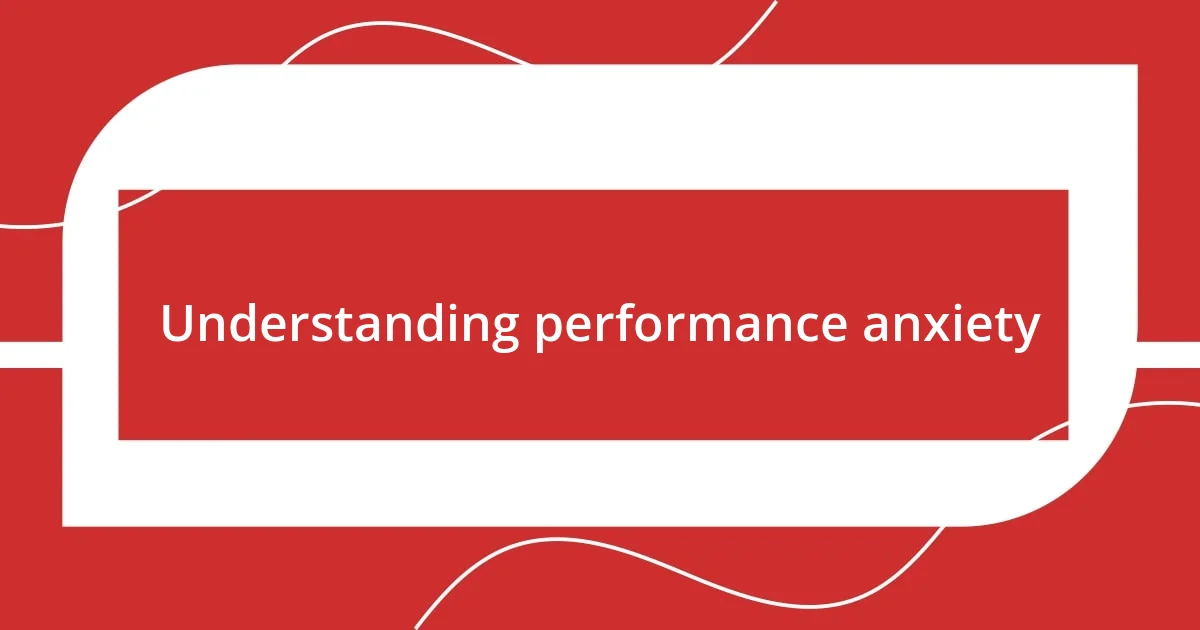 Understanding performance anxiety